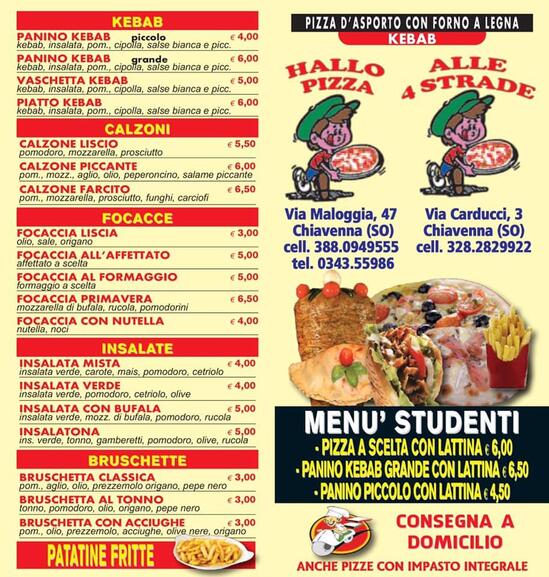 KEBAB

PANINO KEBAB piccolo € 4,00
kebab, insalata, pom., cipolla, salse bianca e picc.

PANINO KEBAB grande € 6,00
kebab, insalata, pom., cipolla, salse bianca e picc.

VASCHETTA KEBAB € 5,00
kebab, insalata, pom., cipolla, salse bianca e picc.

PIATTO KEBAB € 6,00
kebab, insalata, pom., cipolla, salse bianca e picc.

CALZONI

CALZONE LISCIO € 5,50
pomodoro, mozzarella, prosciutto

CALZONE PICCANTE € 6,00
pom., mozz., aglio, olio, peperoncino, salame piccante

CALZONE FARCITO € 6,50
pom., mozzarella, prosciutto, funghi, carciofi

FOCACCE

FOCACCIA LISCIA € 3,00
olio, sale, origano

FOCACCIA ALL'AFFETTATO € 5,00
affettato a scelta

FOCACCIA AL FORMAGGIO € 5,00
formaggio a scelta

FOCACCIA PRIMAVERA € 6,50
mozzarella di bufala, rucola, pomodorini

FOCACCIA CON NUTELLA € 4,00
nutella, noci

INSALATE

INSALATA MISTA € 4,00
insalata verde, carote, mais, pomodoro, cetriolo

INSALATA VERDE € 4,00
insalata verde, pomodoro, cetriolo, olive

INSALATA CON BUFALA € 5,00
insalata verde, mozz. di bufala, pomodoro, rucola

INSALATONA € 5,00
ins. verde, tonno, gamberetti, pomodoro, olive, rucola

BRUSCHETTE

BRUSCHETTA CLASSICA € 3,00
pom., aglio, olio, prezzemolo origano, pepe nero

BRUSCHETTA AL TONNO € 3,00
tonno, pomodoro, olio, origano, pepe nero

BRUSCHETTA CON ACCIUGHE € 3,00
pom., olio, prezzemolo, acciughe, olive nere, origano

PATATINE FRITTE

PIZZA D'ASPORTO CON FORNO A LEGNA
KEBAB

HALLO PIZZA

Via Maloggia, 47
Chiavenna (SO)
cell. 388.0949555
tel. 0343.55986

ALLE 4 STRADE

Via Carducci, 3
Chiavenna (SO)
cell. 328.2829922

MENU' STUDENTI
• PIZZA A SCELTA CON LATTINA € 6,00
• PANINO KEBAB GRANDE CON LATTINA € 6,50
• PANINO PICCOLO CON LATTINA € 4,50

CONSEGNA A DOMICILIO

ANCHE PIZZE CON IMPASTO INTEGRALE